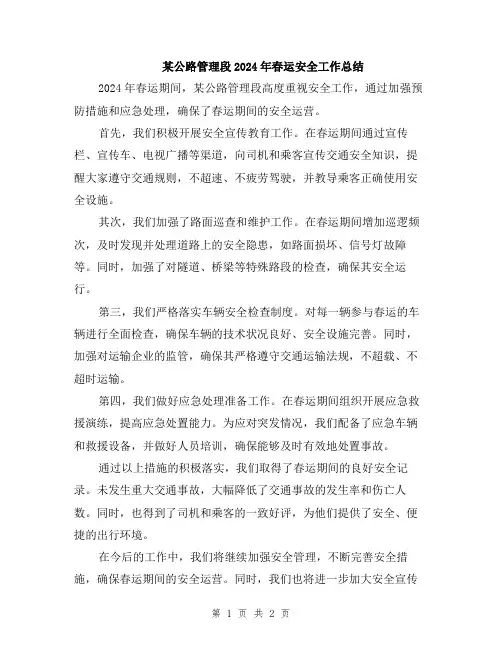 某公路管理段2024年春运安全工作总结

2024年春运期间，某公路管理段高度重视安全工作，通过加强预防措施和应急处理，确保了春运期间的安全运营。

首先，我们积极开展安全宣传教育工作。在春运期间通过宣传栏、宣传车、电视广播等渠道，向司机和乘客宣传交通安全知识，提醒大家遵守交通规则，不超速、不疲劳驾驶，并教导乘客正确使用安全设施。

其次，我们加强了路面巡查和维护工作。在春运期间增加巡逻频次，及时发现并处理道路上的安全隐患，如路面损坏、信号灯故障等。同时，加强了对隧道、桥梁等特殊路段的检查，确保其安全运行。

第三，我们严格落实车辆安全检查制度。对每一辆参与春运的车辆进行全面检查，确保车辆的技术状况良好、安全设施完善。同时，加强对运输企业的监管，确保其严格遵守交通运输法规，不超载、不超时运输。

第四，我们做好应急处理准备工作。在春运期间组织开展应急救援演练，提高应急处置能力。为应对突发情况，我们配备了应急车辆和救援设备，并做好人员培训，确保能够及时有效地处置事故。

通过以上措施的积极落实，我们取得了春运期间的良好安全记录。未发生重大交通事故，大幅降低了交通事故的发生率和伤亡人数。同时，也得到了司机和乘客的一致好评，为他们提供了安全、便捷的出行环境。

在今后的工作中，我们将继续加强安全管理，不断完善安全措施，确保春运期间的安全运营。同时，我们也将进一步加大安全宣传

第 1 页 共 2 页